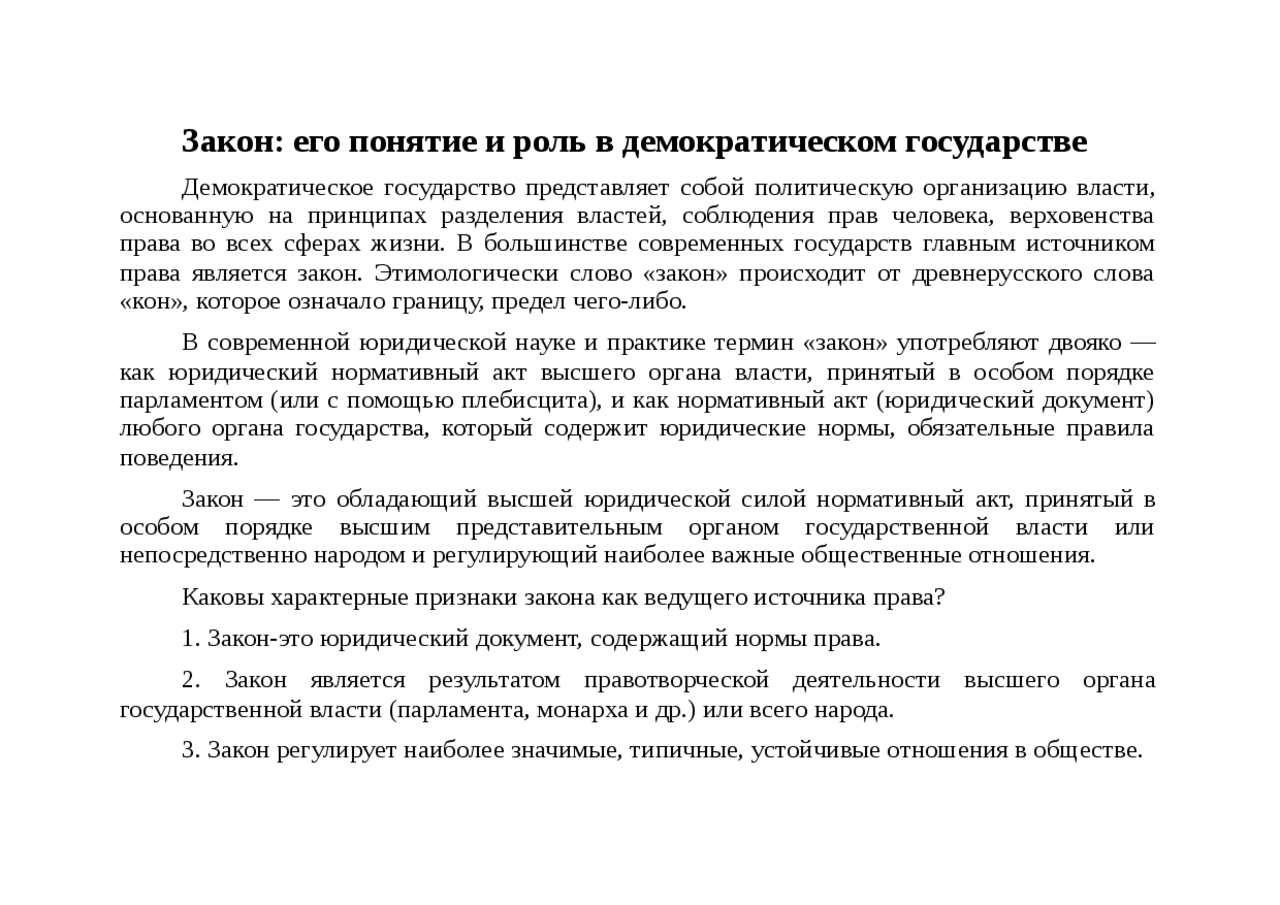 Закон: его понятие и роль в демократическом государстве

Демократическое государство представляет собой политическую организацию власти, основанную на принципах разделения властей, соблюдения прав человека, верховенства права во всех сферах жизни. В большинстве современных государств главным источником права является закон. Этимологически слово «закон» происходит от древнерусского слова «кон», которое означало границу, предел чего-либо.

В современной юридической науке и практике термин «закон» употребляют двояко — как юридический нормативный акт высшего органа власти, принятый в особом порядке парламентом (или с помощью плебисцита), и как нормативный акт (юридический документ) любого органа государства, который содержит юридические нормы, обязательные правила поведения.

Закон — это обладающий высшей юридической силой нормативный акт, принятый в особом порядке высшим представительным органом государственной власти или непосредственно народом и регулирующий наиболее важные общественные отношения.

Каковы характерные признаки закона как ведущего источника права?

1. Закон-это юридический документ, содержащий нормы права.

2. Закон является результатом правотворческой деятельности высшего органа государственной власти (парламента, монарха и др.) или всего народа.

3. Закон регулирует наиболее значимые, типичные, устойчивые отношения в обществе.